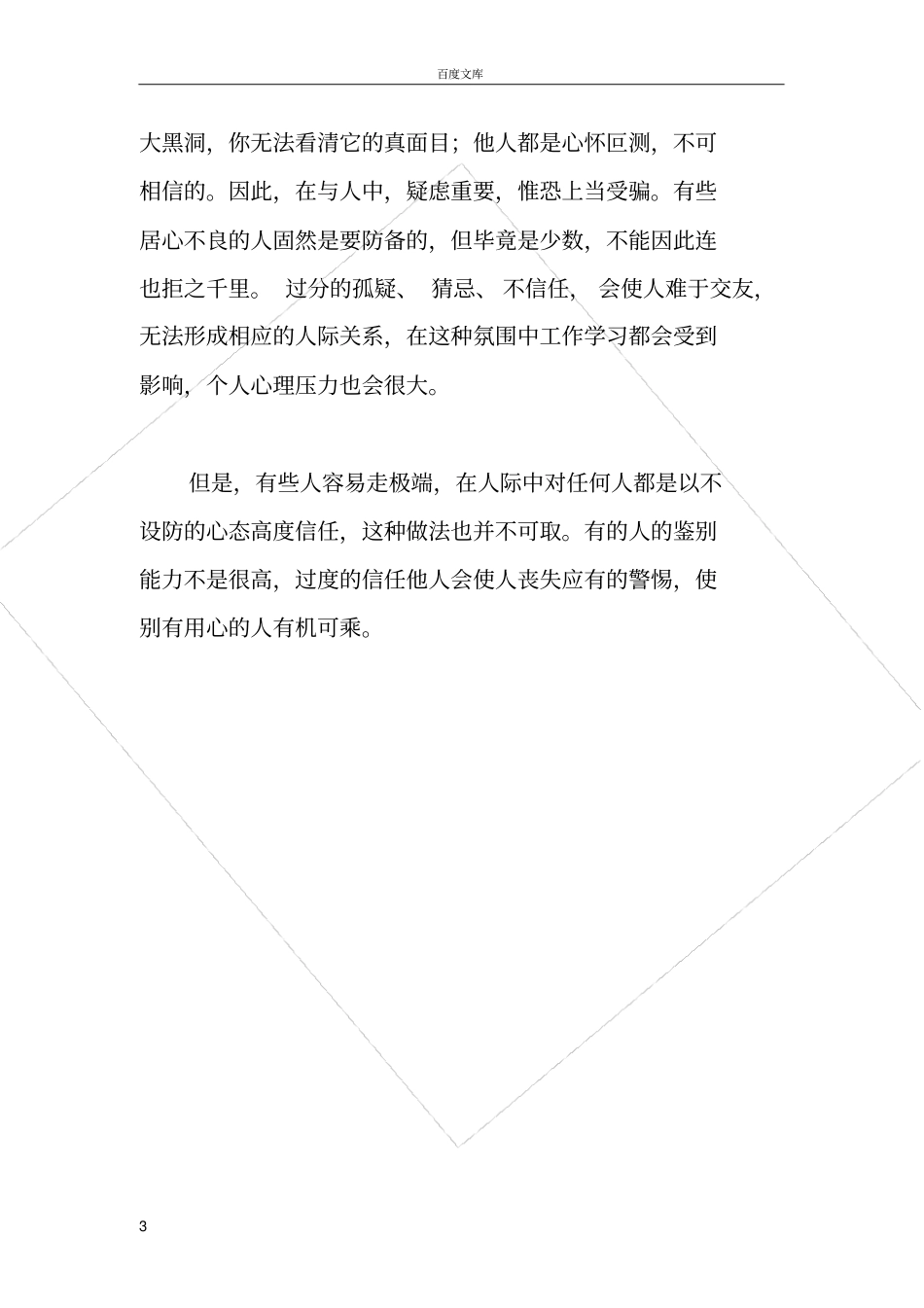 百度文库

大黑洞，你无法看清它的真面目；他人都是心怀叵测，不可相信的。因此，在与人中，疑虑重要，惟恐上当受骗。有些居心不良的人固然是要防备的，但毕竟是少数，不能因此连也拒之千里。 过分的孤疑、 猜忌、 不信任， 会使人难于交友，无法形成相应的人际关系，在这种氛围中工作学习都会受到影响，个人心理压力也会很大。

但是，有些人容易走极端，在人际中对任何人都是以不设防的心态高度信任，这种做法也并不可取。有的人的鉴别能力不是很高，过度的信任他人会使人丧失应有的警惕，使别有用心的人有机可乘。

3